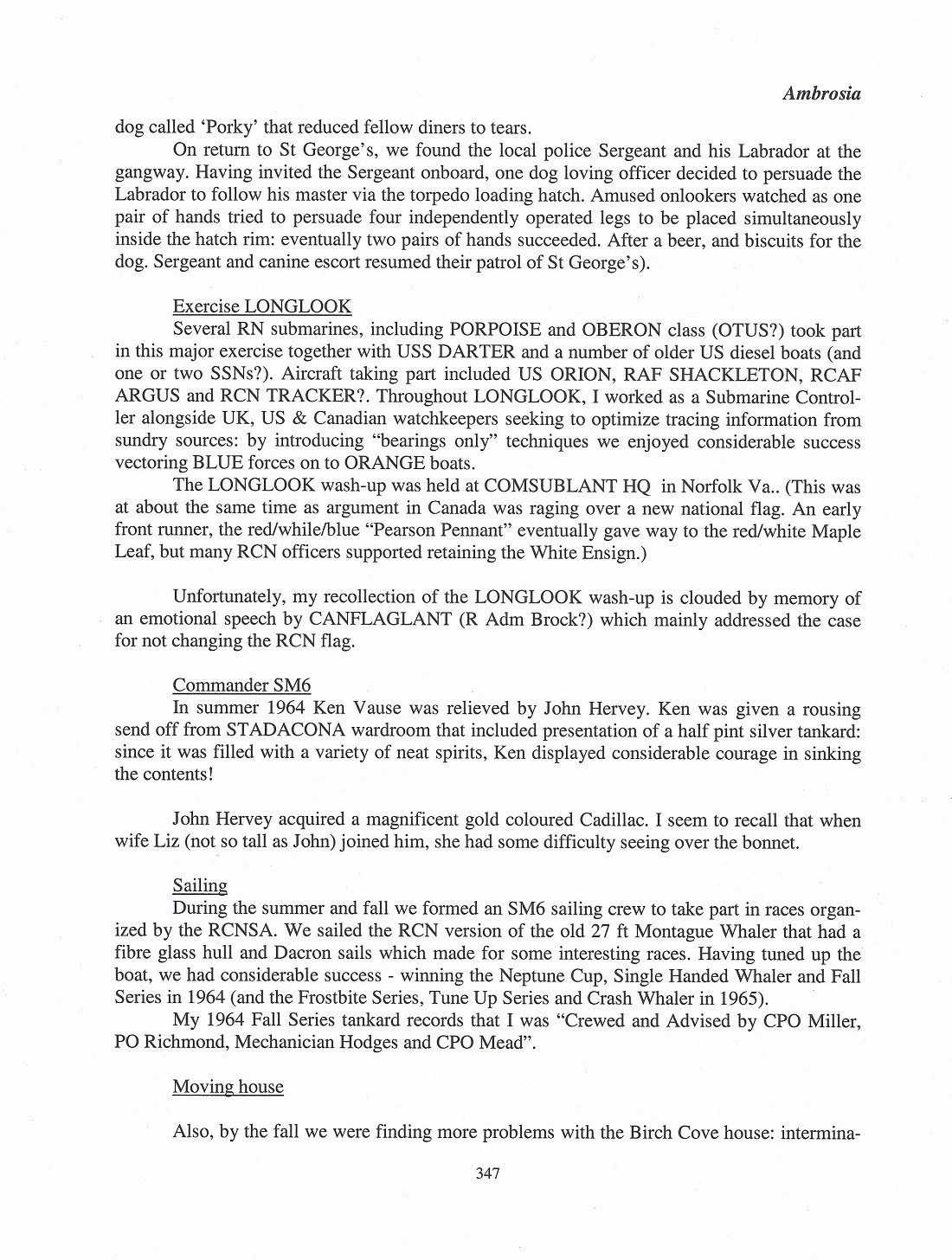 Ambrosia

dog called 'Porky' that reduced fellow diners to tears.

On return to St George's, we found the local police Sergeant and his Labrador at the gangway. Having invited the Sergeant onboard, one dog loving officer decided to persuade the Labrador to follow his master via the torpedo loading hatch. Amused onlookers watched as one pair of hands tried to persuade four independently operated legs to be placed simultaneously inside the hatch rim: eventually two pairs of hands succeeded. After a beer, and biscuits for the dog. Sergeant and canine escort resumed their patrol of St George's).

Exercise LONGLOOK

Several RN submarines, including PORPOISE and OBERON class (OTUS?) took part in this major exercise together with USS DARTER and a number of older US diesel boats (and one or two SSNs?). Aircraft taking part included US ORION, RAF SHACKLETON, RCAF ARGUS and RCN TRACKER?. Throughout LONGLOOK, I worked as a Submarine Controller alongside UK, US & Canadian watchkeepers seeking to optimize tracing information from sundry sources: by introducing "bearings only" techniques we enjoyed considerable success vectoring BLUE forces on to ORANGE boats.

The LONGLOOK wash-up was held at COMSUBLANT HQ in Norfolk Va.. (This was at about the same time as argument in Canada was raging over a new national flag. An early front runner, the red/while/blue "Pearson Pennant" eventually gave way to the red/white Maple Leaf, but many RCN officers supported retaining the White Ensign.)

Unfortunately, my recollection of the LONGLOOK wash-up is clouded by memory of an emotional speech by CANFLAGLANT (R Adm Brock?) which mainly addressed the case for not changing the RCN flag.

Commander SM6

In summer 1964 Ken Vause was relieved by John Hervey. Ken was given a rousing send off from STADACONA wardroom that included presentation of a half pint silver tankard: since it was filled with a variety of neat spirits, Ken displayed considerable courage in sinking the contents!

John Hervey acquired a magnificent gold coloured Cadillac. I seem to recall that when wife Liz (not so tall as John) joined him, she had some difficulty seeing over the bonnet.

Sailing

During the summer and fall we formed an SM6 sailing crew to take part in races organized by the RCNSA. We sailed the RCN version of the old 27 ft Montague Whaler that had a fibre glass hull and Dacron sails which made for some interesting races. Having tuned up the boat, we had considerable success - winning the Neptune Cup, Single Handed Whaler and Fall Series in 1964 (and the Frostbite Series, Tune Up Series and Crash Whaler in 1965).

My 1964 Fall Series tankard records that I was "Crewed and Advised by CPO Miller, PO Richmond, Mechanician Hodges and CPO Mead".

Moving house

Also, by the fall we were finding more problems with the Birch Cove house: intermina-

347